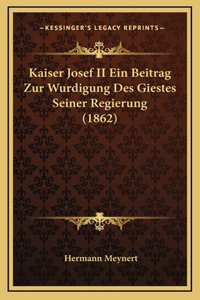 —KESSINGER'S LEGACY REPRINTS—

Kaiser Josef II Ein Beitrag Zur Wurdigung Des Giestes Seiner Regierung (1862)

Hermann Meynert